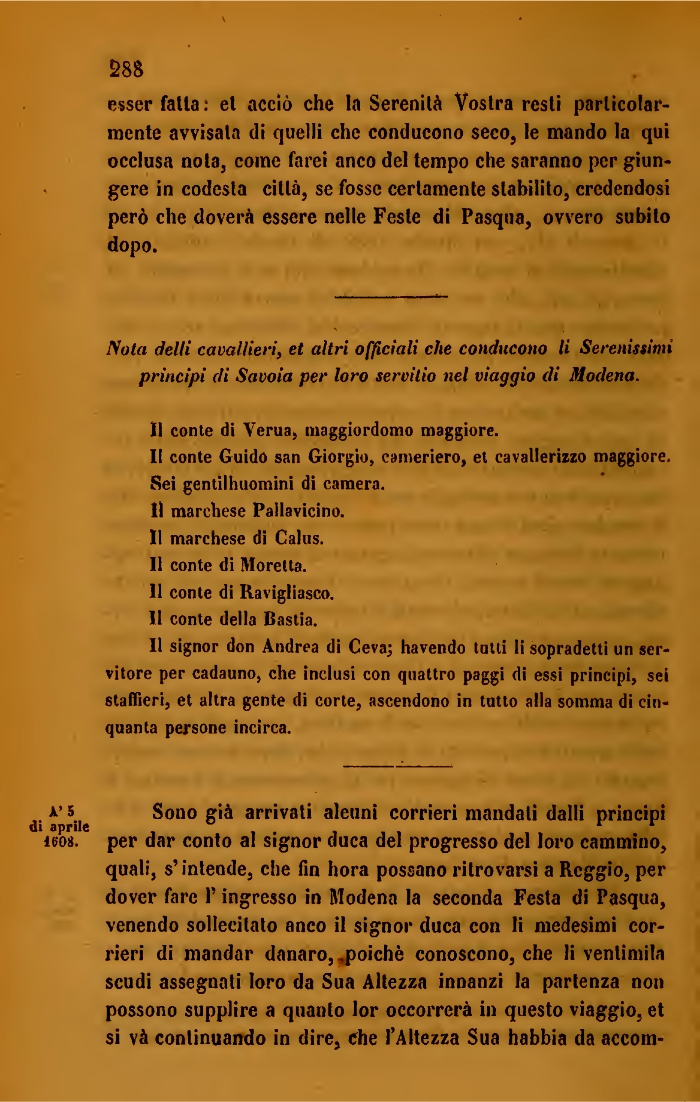 288

esser fatta: et acciò che la Serenità Vostra resti particolarmente avvisata di quelli che conducono seco, le mando la qui occlusa nota, come farei anco del tempo che saranno per giungere in codesta città, se fosse certamente stabilito, credendosi però che doverà essere nelle Feste di Pasqua, ovvero subito dopo.

Nota delli cavallieri, et altri officiali che conducono li Serenissimi principi di Savoia per loro servitio nel viaggio di Modena.

Il conte di Verua, maggiordomo maggiore.
Il conte Guido san Giorgio, cameriero, et cavallerizzo maggiore.
Sei gentilhuomini di camera.
Il marchese Pallavicino.
Il marchese di Calus.
Il conte di Moretta.
Il conte di Ravigliasco.
Il conte della Bastia.
Il signor don Andrea di Ceva; havendo tutti li sopradetti un servitore per cadauno, che inclusi con quattro paggi di essi principi, sei staffieri, et altra gente di corte, ascendono in tutto alla somma di cinquanta persone incirca.

A' 5 di aprile 1608.

Sono già arrivati alcuni corrieri mandati dalli principi per dar conto al signor duca del progresso del loro cammino, quali, s'intende, che fin hora possano ritrovarsi a Reggio, per dover fare l'ingresso in Modena la seconda Festa di Pasqua, venendo sollecitato anco il signor duca con li medesimi corrieri di mandar danaro, poichè conoscono, che li ventimila scudi assegnati loro da Sua Altezza innanzi la partenza non possono supplire a quanto lor occorrerà in questo viaggio, et si và continuando in dire, che l'Altezza Sua habbia da accom-